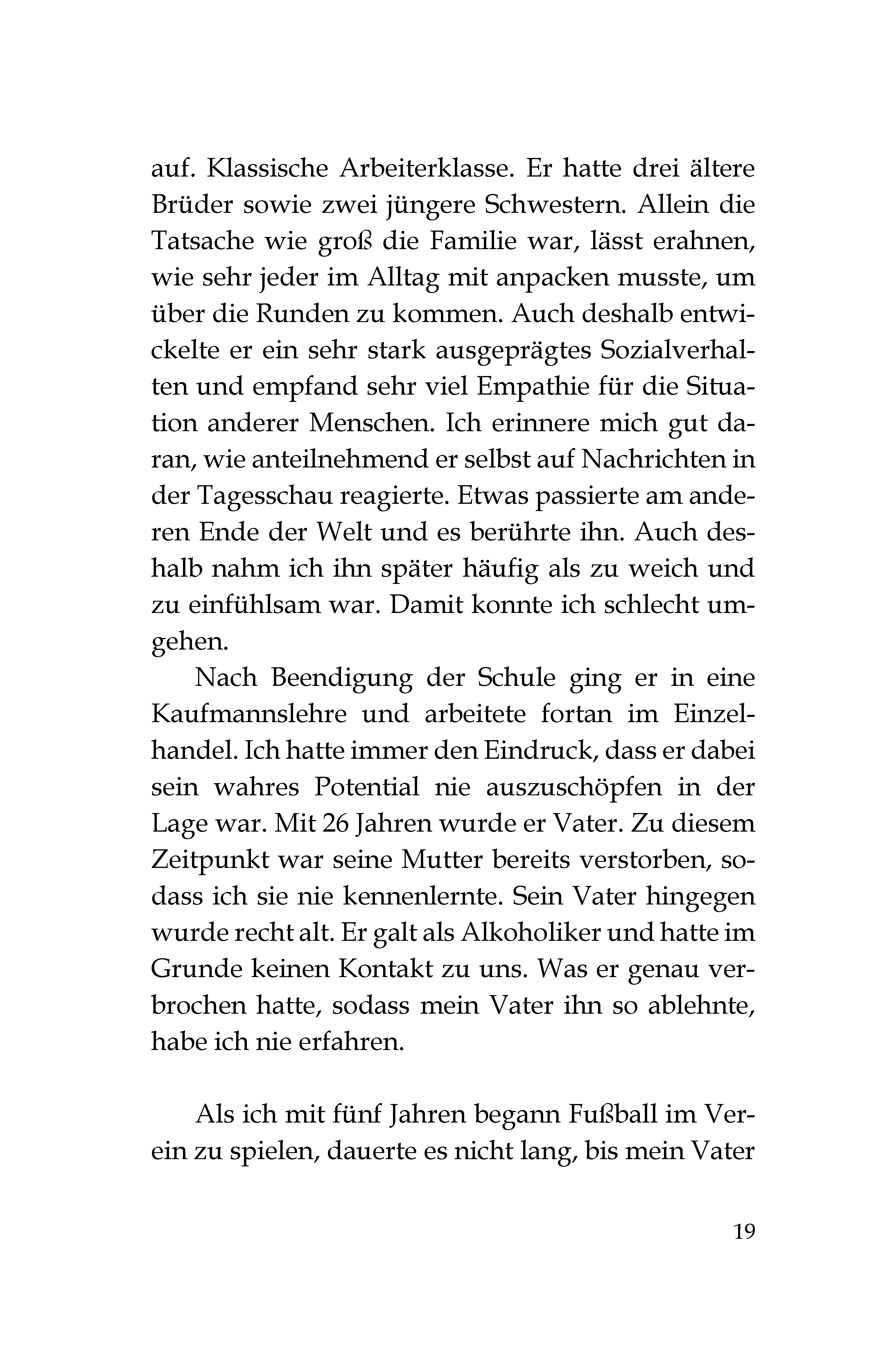 auf. Klassische Arbeiterklasse. Er hatte drei ältere Brüder sowie zwei jüngere Schwestern. Allein die Tatsache wie groß die Familie war, lässt erahnen, wie sehr jeder im Alltag mit anpacken musste, um über die Runden zu kommen. Auch deshalb entwickelte er ein sehr stark ausgeprägtes Sozialverhalten und empfand sehr viel Empathie für die Situation anderer Menschen. Ich erinnere mich gut daran, wie anteilnehmend er selbst auf Nachrichten in der Tagesschau reagierte. Etwas passierte am anderen Ende der Welt und es berührte ihn. Auch deshalb nahm ich ihn später häufig als zu weich und zu einfühlsam war. Damit konnte ich schlecht umgehen.

Nach Beendigung der Schule ging er in eine Kaufmannslehre und arbeitete fortan im Einzelhandel. Ich hatte immer den Eindruck, dass er dabei sein wahres Potential nie auszuschöpfen in der Lage war. Mit 26 Jahren wurde er Vater. Zu diesem Zeitpunkt war seine Mutter bereits verstorben, sodass ich sie nie kennenlernte. Sein Vater hingegen wurde recht alt. Er galt als Alkoholiker und hatte im Grunde keinen Kontakt zu uns. Was er genau verbrochen hatte, sodass mein Vater ihn so ablehnte, habe ich nie erfahren.

Als ich mit fünf Jahren begann Fußball im Verein zu spielen, dauerte es nicht lang, bis mein Vater

19